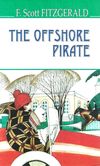 F. Scott FITZGERALD

THE OFFSHORE PIRATE